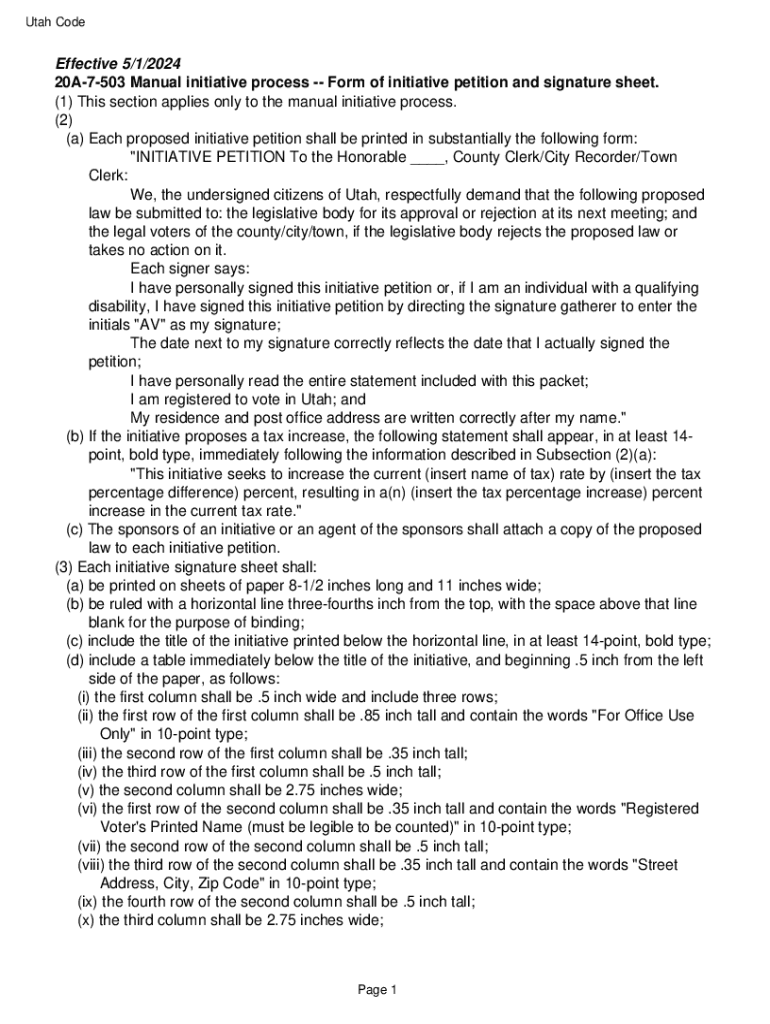 Utah Code

Effective 5/1/2024
20A-7-503 Manual initiative process -- Form of initiative petition and signature sheet.
(1) This section applies only to the manual initiative process.
(2)
(a) Each proposed initiative petition shall be printed in substantially the following form:
"INITIATIVE PETITION To the Honorable ____, County Clerk/City Recorder/Town Clerk:
We, the undersigned citizens of Utah, respectfully demand that the following proposed law be submitted to: the legislative body for its approval or rejection at its next meeting; and the legal voters of the county/city/town, if the legislative body rejects the proposed law or takes no action on it.
Each signer says:
I have personally signed this initiative petition or, if I am an individual with a qualifying disability, I have signed this initiative petition by directing the signature gatherer to enter the initials "AV" as my signature;
The date next to my signature correctly reflects the date that I actually signed the petition;
I have personally read the entire statement included with this packet;
I am registered to vote in Utah; and
My residence and post office address are written correctly after my name."
(b) If the initiative proposes a tax increase, the following statement shall appear, in at least 14-point, bold type, immediately following the information described in Subsection (2)(a):
"This initiative seeks to increase the current (insert name of tax) rate by (insert the tax percentage difference) percent, resulting in a(n) (insert the tax percentage increase) percent increase in the current tax rate."
(c) The sponsors of an initiative or an agent of the sponsors shall attach a copy of the proposed law to each initiative petition.
(3) Each initiative signature sheet shall:
(a) be printed on sheets of paper 8-1/2 inches long and 11 inches wide;
(b) be ruled with a horizontal line three-fourths inch from the top, with the space above that line blank for the purpose of binding;
(c) include the title of the initiative printed below the horizontal line, in at least 14-point, bold type;
(d) include a table immediately below the title of the initiative, and beginning .5 inch from the left side of the paper, as follows:
(i) the first column shall be .5 inch wide and include three rows;
(ii) the first row of the first column shall be .85 inch tall and contain the words "For Office Use Only" in 10-point type;
(iii) the second row of the first column shall be .35 inch tall;
(iv) the third row of the first column shall be .5 inch tall;
(v) the second column shall be 2.75 inches wide;
(vi) the first row of the second column shall be .35 inch tall and contain the words "Registered Voter's Printed Name (must be legible to be counted)" in 10-point type;
(vii) the second row of the second column shall be .5 inch tall;
(viii) the third row of the second column shall be .35 inch tall and contain the words "Street Address, City, Zip Code" in 10-point type;
(ix) the fourth row of the second column shall be .5 inch tall;
(x) the third column shall be 2.75 inches wide;

Page 1